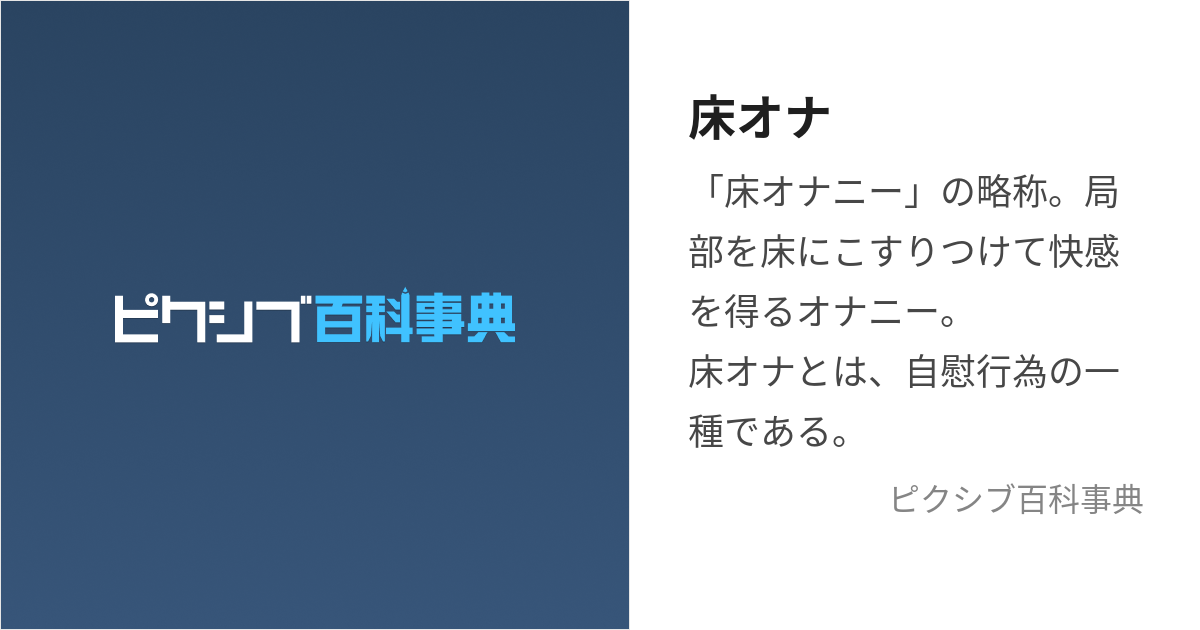 ピクシブ百科事典

床オナ

「床オナニー」の略称。局部を床にこすりつけて快感を得るオナニー。
床オナとは、自慰行為の一種である。

ピクシブ百科事典